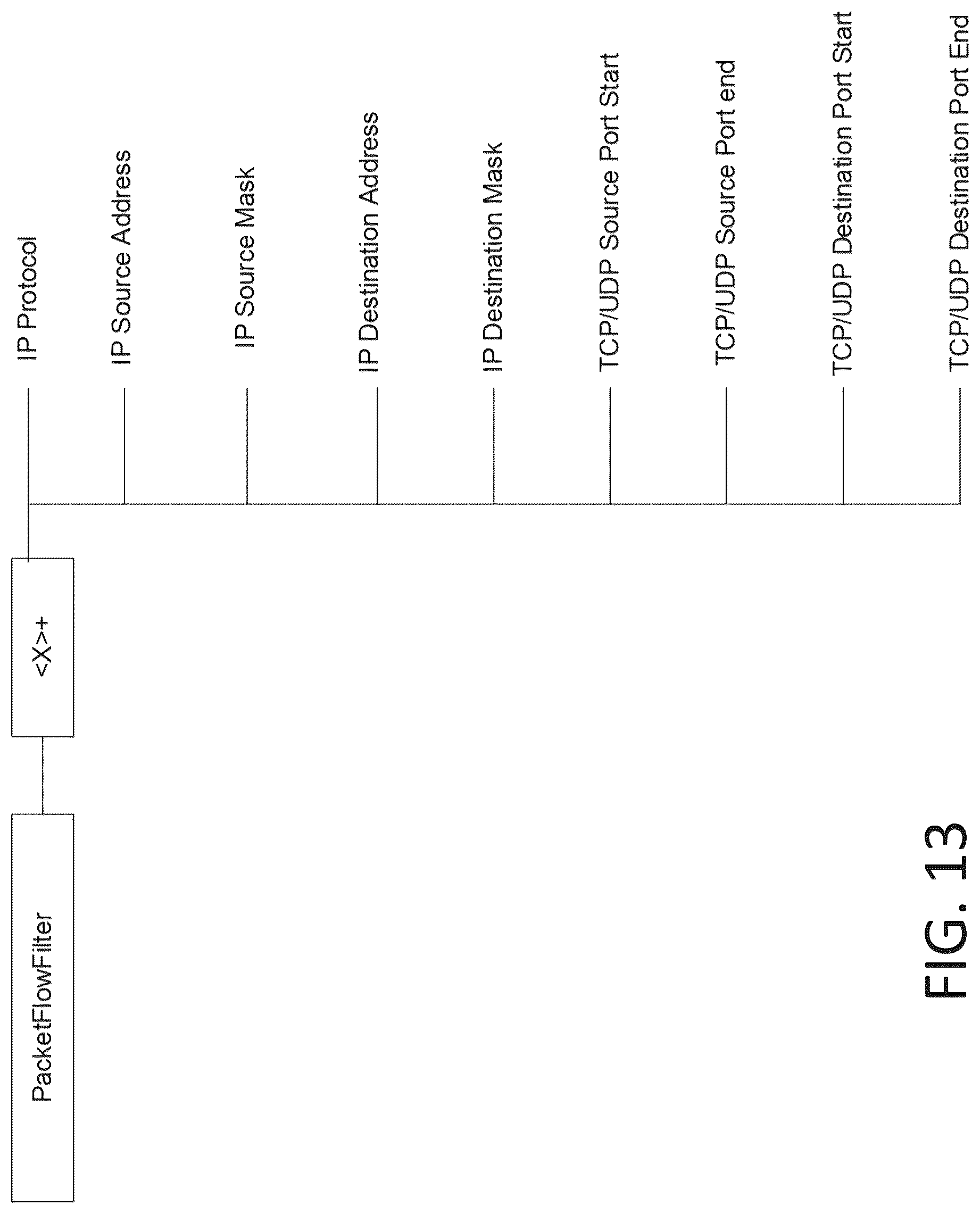 PacketFlowFilter

<X>+

IP Protocol

IP Source Address

IP Source Mask

IP Destination Address

IP Destination Mask

TCP/UDP Source Port Start

TCP/UDP Source Port end

TCP/UDP Destination Port Start

TCP/UDP Destination Port End

FIG. 13